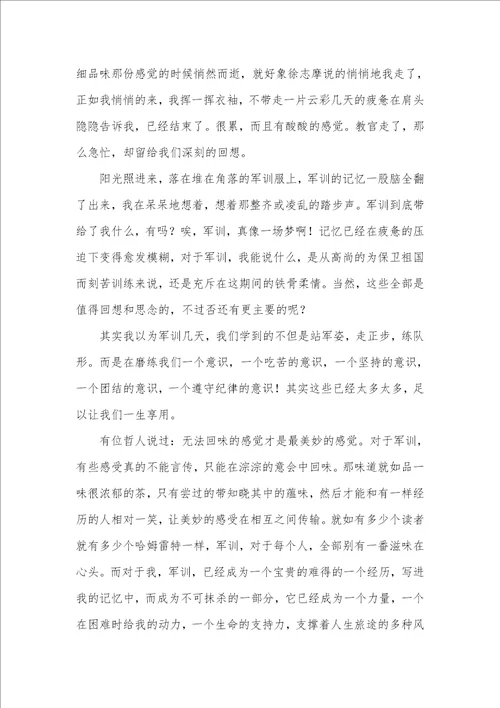 细品味那份感觉的时候悄然而逝，就好象徐志摩说的悄悄地我走了，正如我悄悄的来，我挥一挥衣袖，不带走一片云彩几天的疲惫在肩头隐隐告诉我，已经结束了。很累，而且有酸酸的感觉。教官走了，那么急忙，却留给我们深刻的回想。

阳光照进来，落在堆在角落的军训服上，军训的记忆一股脑全翻了出来，我在呆呆地想着，想着那整齐或凌乱的踏步声。军训到底带给了我什么，有吗？唉，军训，真像一场梦啊！记忆已经在疲惫的压迫下变得愈发模糊，对于军训，我能说什么，是从高尚的为保卫祖国而刻苦训练来说，还是充斥在这期间的铁骨柔情。当然，这些全部是值得回想和思念的，不过否还有更主要的呢？

其实我以为军训几天，我们学到的不但是站军姿，走正步，练队形。而是在磨练我们一个意识，一个吃苦的意识，一个坚持的意识，一个团结的意识，一个遵守纪律的意识！其实这些已经太多太多，足以让我们一生享用。

有位哲人说过：无法回味的感觉才是最美妙的感觉。对于军训，有些感受真的不能言传，只能在淙淙的意会中回味。那味道就如品一味很浓郁的茶，只有尝过的带知晓其中的蕴味，然后才能和有一样经历的人相对一笑，让美妙的感受在相互之间传输。就如有多少个读者就有多少个哈姆雷特一样，军训，对于每个人，全部别有一番滋味在心头。而对于我，军训，已经成为一个宝贵的难得的一个经历，写进我的记忆中，而成为不可抹杀的一部分，它已经成为一个力量，一个在困难时给我的动力，一个生命的支持力，支撑着人生旅途的多种风